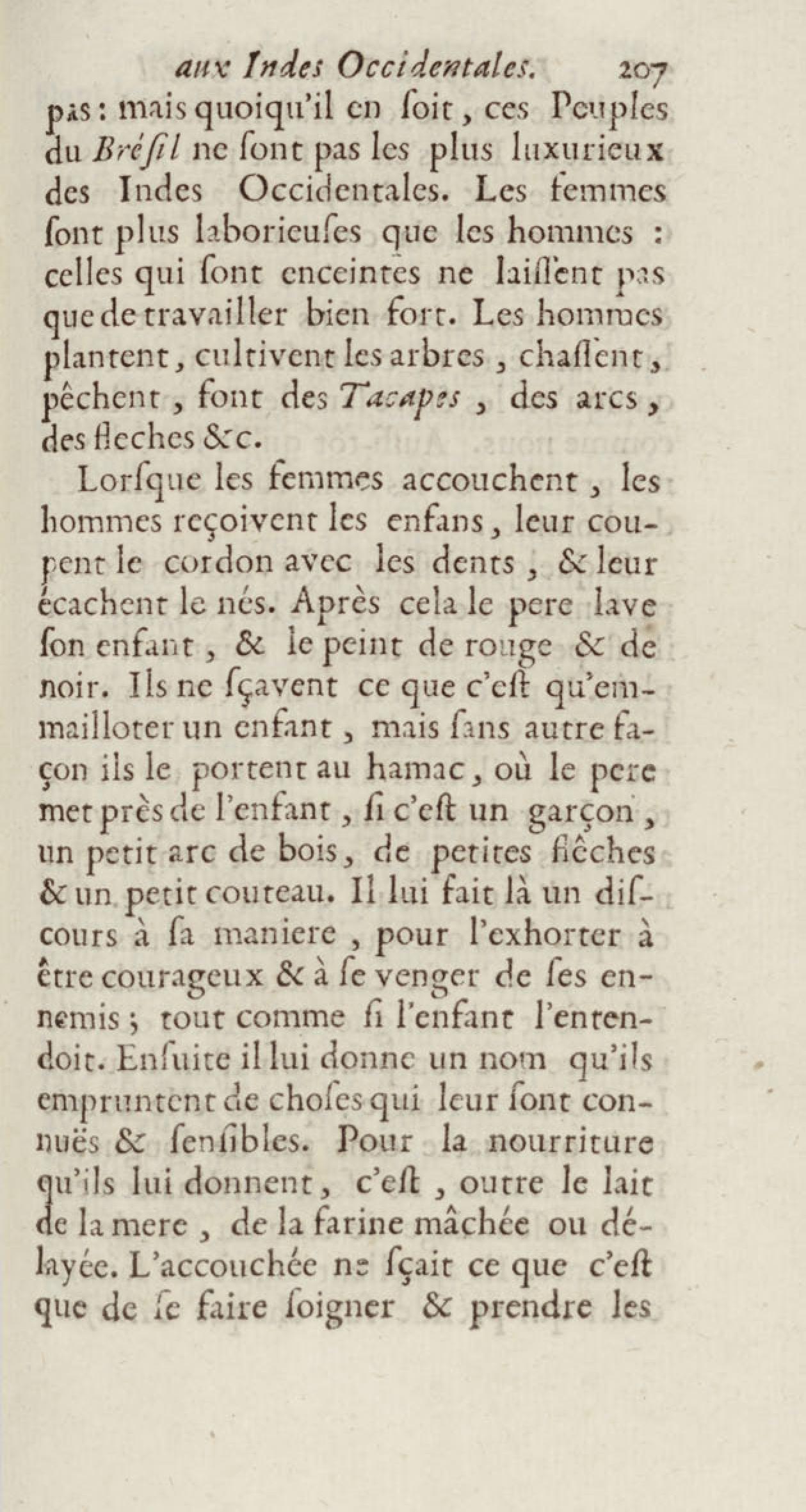 aux Indes Occidentales. 207

pas : mais quoiqu'il en ſoit, ces Peuples du Bréſil ne ſont pas les plus luxurieux des Indes Occidentales. Les femmes ſont plus laborieuſes que les hommes : celles qui ſont enceintes ne laiſſent pas que de travailler bien fort. Les hommes plantent, cultivent les arbres, chaſſent, pêchent, font des Tacapes, des arcs, des fleches &c.

Lorſque les femmes accouchent, les hommes reçoivent les enfans, leur coupent le cordon avec les dents, & leur écachent le nés. Après cela le pere lave ſon enfant, & le peint de rouge & de noir. Ils ne ſçavent ce que c'eſt qu'emmailloter un enfant, mais ſans autre façon ils le portent au hamac, où le pere met près de l'enfant, ſi c'eſt un garçon, un petit arc de bois, de petites flêches & un petit couteau. Il lui fait là un diſcours à ſa maniere, pour l'exhorter à être courageux & à ſe venger de ſes ennemis ; tout comme ſi l'enfant l'entendoit. Enſuite il lui donne un nom qu'ils empruntent de choſes qui leur ſont connuës & ſenſibles. Pour la nourriture qu'ils lui donnent, c'eſt, outre le lait de la mere, de la farine mâchée ou délayée. L'accouchée ne ſçait ce que c'eſt que de ſe faire ſoigner & prendre les